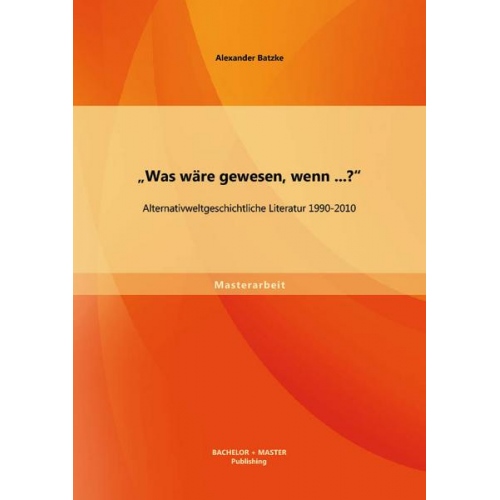 Alexander Batzke

„Was wäre gewesen, wenn ...?“

Alternativweltgeschichtliche Literatur 1990-2010

Masterarbeit

BACHELOR + MASTER
Publishing